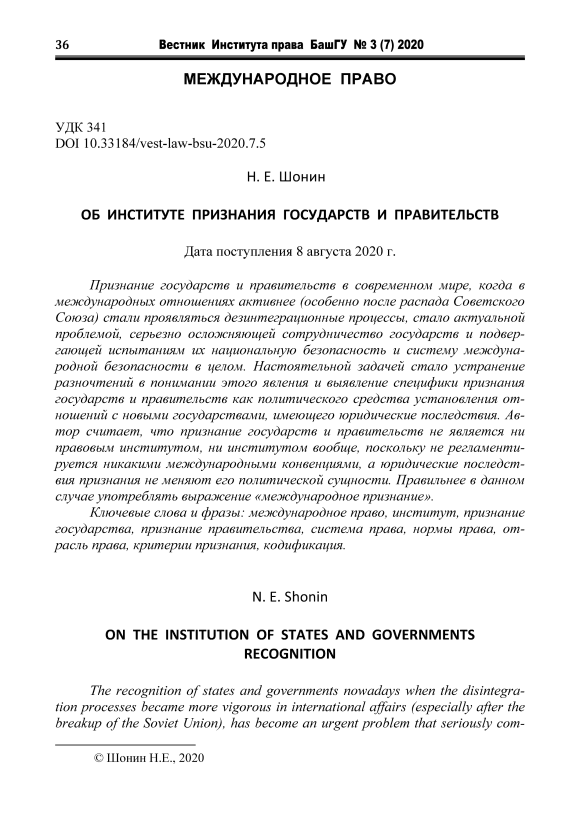 36 Вестник Института права БашГУ № 3 (7) 2020

МЕЖДУНАРОДНОЕ ПРАВО

УДК 341
DOI 10.33184/vest-law-bsu-2020.7.5

Н. Е. Шонин

ОБ ИНСТИТУТЕ ПРИЗНАНИЯ ГОСУДАРСТВ И ПРАВИТЕЛЬСТВ

Дата поступления 8 августа 2020 г.

Признание государств и правительств в современном мире, когда в международных отношениях активнее (особенно после распада Советского Союза) стали проявляться дезинтеграционные процессы, стало актуальной проблемой, серьезно осложняющей сотрудничество государств и подвергающей испытаниям их национальную безопасность и систему международной безопасности в целом. Настоятельной задачей стало устранение разночтений в понимании этого явления и выявление специфики признания государств и правительств как политического средства установления отношений с новыми государствами, имеющего юридические последствия. Автор считает, что признание государств и правительств не является ни правовым институтом, ни институтом вообще, поскольку не регламентируется никакими международными конвенциями, а юридические последствия признания не меняют его политической сущности. Правильнее в данном случае употреблять выражение «международное признание».

Ключевые слова и фразы: международное право, институт, признание государства, признание правительства, система права, нормы права, отрасль права, критерии признания, кодификация.

N. E. Shonin

ON THE INSTITUTION OF STATES AND GOVERNMENTS RECOGNITION

The recognition of states and governments nowadays when the disintegration processes became more vigorous in international affairs (especially after the breakup of the Soviet Union), has become an urgent problem that seriously com-

© Шонин Н.Е., 2020